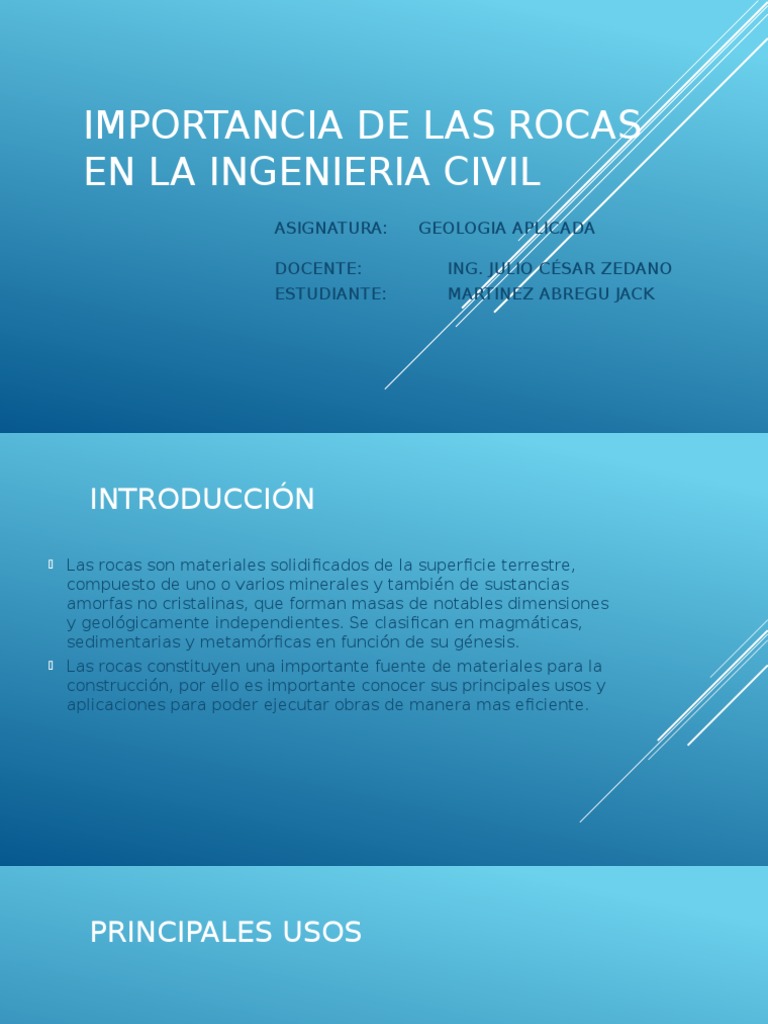 IMPORTANCIA DE LAS ROCAS EN LA INGENIERIA CIVIL

ASIGNATURA: GEOLOGIA APLICADA

DOCENTE: ING. JULIO CÉSAR ZEDANO
ESTUDIANTE: MARTINEZ ABREGU JACK

INTRODUCCIÓN

Las rocas son materiales solidificados de la superficie terrestre, compuesto de uno o varios minerales y también de sustancias amorfas no cristalinas, que forman masas de notables dimensiones y geológicamente independientes. Se clasifican en magmáticas, sedimentarias y metamórficas en función de su génesis.

Las rocas constituyen una importante fuente de materiales para la construcción, por ello es importante conocer sus principales usos y aplicaciones para poder ejecutar obras de manera mas eficiente.

PRINCIPALES USOS